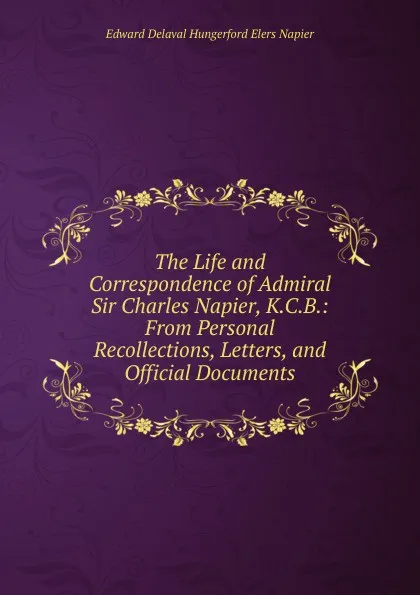 Edward Delaval Hungerford Elers Napier

The Life and Correspondence of Admiral Sir Charles Napier, K.C.B.: From Personal Recollections, Letters, and Official Documents